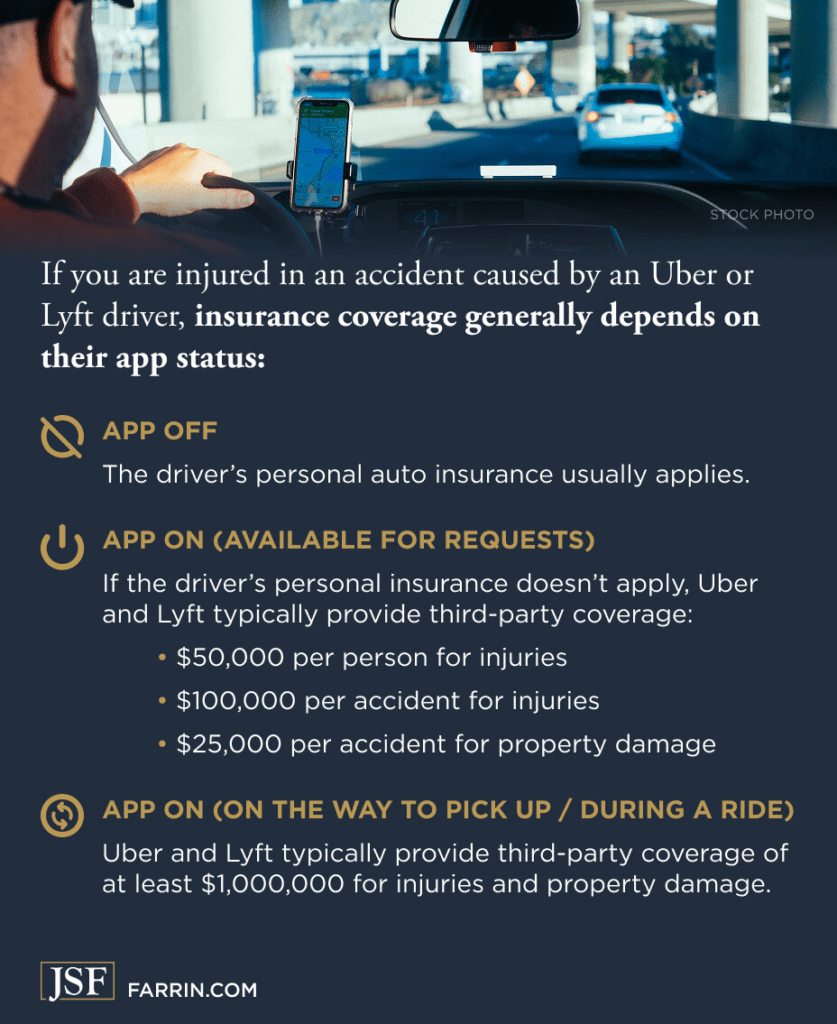 STOCK PHOTO

If you are injured in an accident caused by an Uber or Lyft driver, insurance coverage generally depends on their app status:

APP OFF

The driver's personal auto insurance usually applies.

APP ON (AVAILABLE FOR REQUESTS)

If the driver's personal insurance doesn't apply, Uber and Lyft typically provide third-party coverage:

• $50,000 per person for injuries
• $100,000 per accident for injuries
• $25,000 per accident for property damage

APP ON (ON THE WAY TO PICK UP / DURING A RIDE)

Uber and Lyft typically provide third-party coverage of at least $1,000,000 for injuries and property damage.

JSF FARRIN.COM